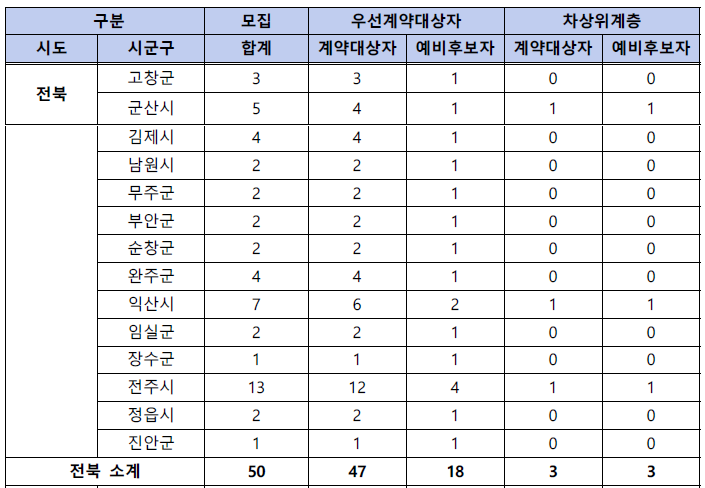 | 구분 | | 모집 | 우선계약대상자 | | 차상위계층 | |
|---|---|---|---|---|---|---|
| 시도 | 시군구 | 합계 | 계약대상자 | 예비후보자 | 계약대상자 | 예비후보자 |
| 전북 | 고창군 | 3 | 3 | 1 | 0 | 0 |
| | 군산시 | 5 | 4 | 1 | 1 | 1 |
| | 김제시 | 4 | 4 | 1 | 0 | 0 |
| | 남원시 | 2 | 2 | 1 | 0 | 0 |
| | 무주군 | 2 | 2 | 1 | 0 | 0 |
| | 부안군 | 2 | 2 | 1 | 0 | 0 |
| | 순창군 | 2 | 2 | 1 | 0 | 0 |
| | 완주군 | 4 | 4 | 1 | 0 | 0 |
| | 익산시 | 7 | 6 | 2 | 1 | 1 |
| | 임실군 | 2 | 2 | 1 | 0 | 0 |
| | 장수군 | 1 | 1 | 1 | 0 | 0 |
| | 전주시 | 13 | 12 | 4 | 1 | 1 |
| | 정읍시 | 2 | 2 | 1 | 0 | 0 |
| | 진안군 | 1 | 1 | 1 | 0 | 0 |
| 전북 소계 | | 50 | 47 | 18 | 3 | 3 |